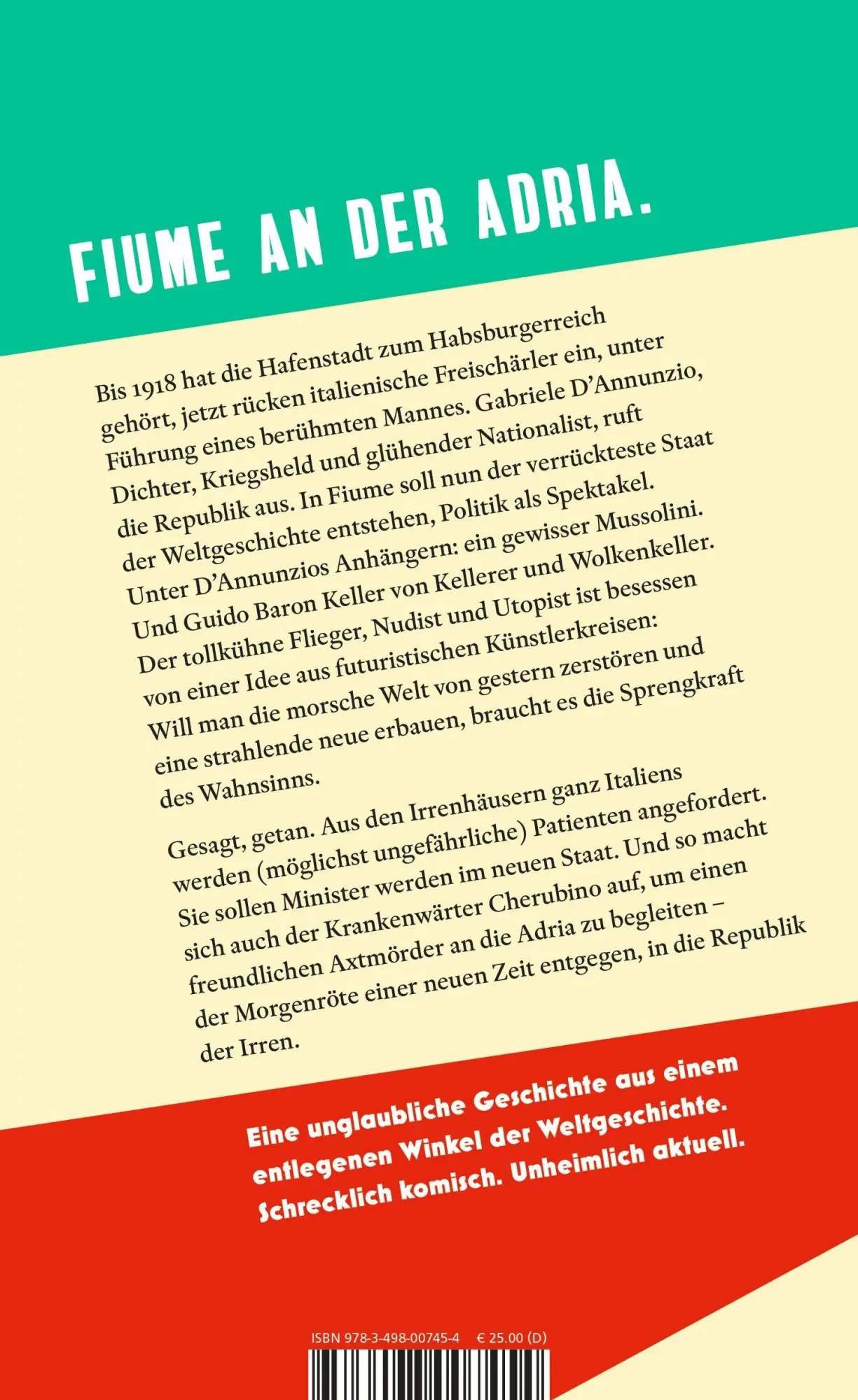 FIUME AN DER ADRIA.

Bis 1918 hat die Hafenstadt zum Habsburgerreich gehört, jetzt rücken italienische Freischärler ein, unter Führung eines berühmten Mannes. Gabriele D'Annunzio, Dichter, Kriegsheld und glühender Nationalist, ruft die Republik aus. In Fiume soll nun der verrückteste Staat der Weltgeschichte entstehen, Politik als Spektakel. Unter D'Annunzios Anhängern: ein gewisser Mussolini. Und Guido Baron Keller von Kellerer und Wolkenkeller. Der tollkühne Flieger, Nudist und Utopist ist besessen von einer Idee aus futuristischen Künstlerkreisen: Will man die morsche Welt von gestern zerstören und eine strahlende neue erbauen, braucht es die Sprengkraft des Wahnsinns.

Gesagt, getan. Aus den Irrenhäusern ganz Italiens werden (möglichst ungefährliche) Patienten angefordert. Sie sollen Minister werden im neuen Staat. Und so macht sich auch der Krankenwärter Cherubino auf, um einen freundlichen Axtmörder an die Adria zu begleiten – der Morgenröte einer neuen Zeit entgegen, in die Republik der Irren.

Eine unglaubliche Geschichte aus einem entlegenen Winkel der Weltgeschichte. Schrecklich komisch. Unheimlich aktuell.

ISBN 978-3-498-00745-4 € 25.00 (D)